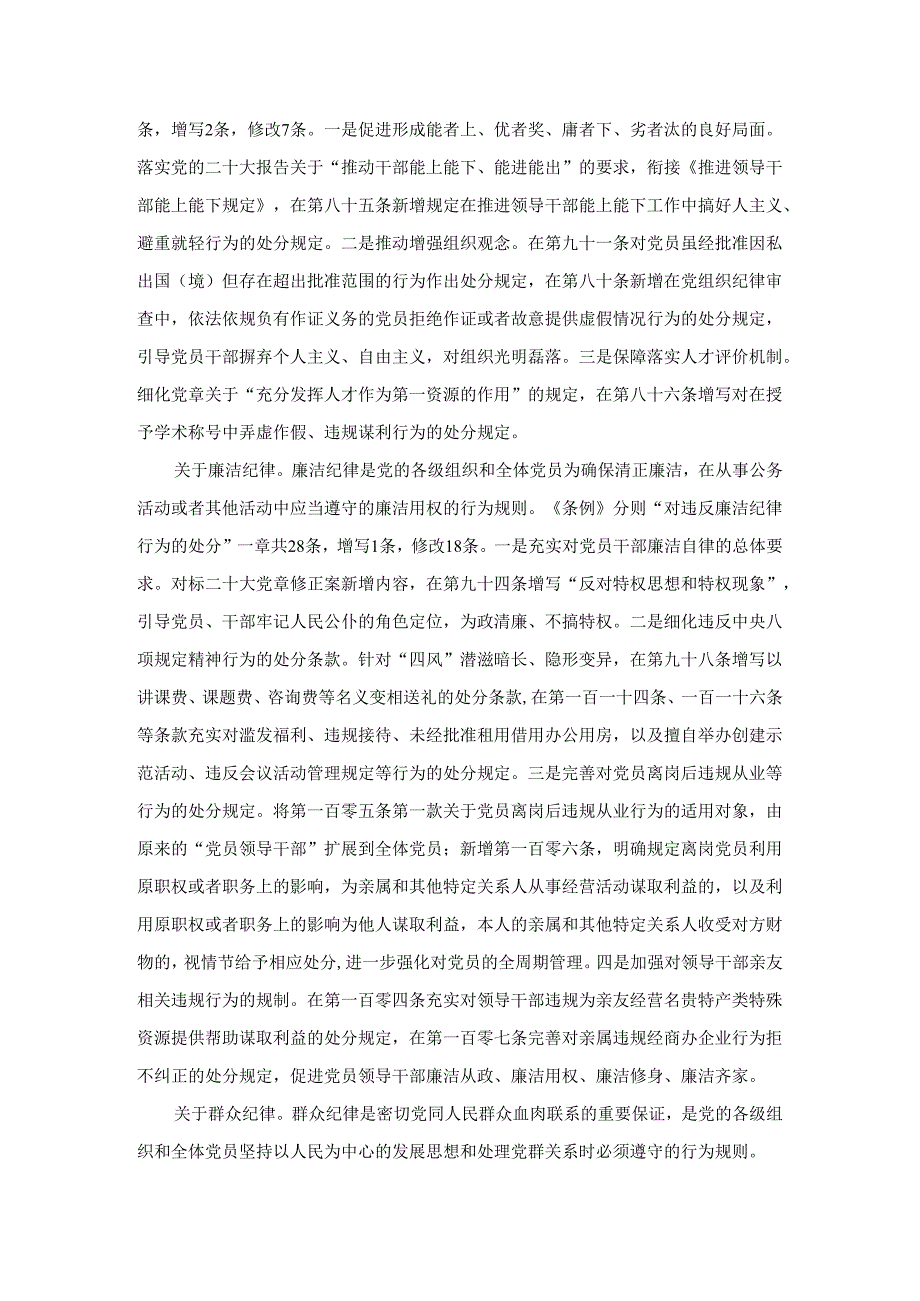 条，增写2条，修改7条。一是促进形成能者上、优者奖、庸者下、劣者汰的良好局面。落实党的二十大报告关于“推动干部能上能下、能进能出”的要求，衔接《推进领导干部能上能下规定》，在第八十五条新增规定在推进领导干部能上能下工作中搞好人主义、避重就轻行为的处分规定。二是推动增强组织观念。在第九十一条对党员虽经批准因私出国（境）但存在超出批准范围的行为作出处分规定，在第八十条新增在党组织纪律审查中，依法依规负有作证义务的党员拒绝作证或者故意提供虚假情况行为的处分规定，引导党员干部摒弃个人主义、自由主义，对组织光明磊落。三是保障落实人才评价机制。细化党章关于“充分发挥人才作为第一资源的作用”的规定，在第八十六条增写对在授予学术称号中弄虚作假、违规谋利行为的处分规定。

关于廉洁纪律。廉洁纪律是党的各级组织和全体党员为确保清正廉洁，在从事公务活动或者其他活动中应当遵守的廉洁用权的行为规则。《条例》分则“对违反廉洁纪律行为的处分”一章共28条，增写1条，修改18条。一是充实对党员干部廉洁自律的总体要求。对标二十大党章修正案新增内容，在第九十四条增写“反对特权思想和特权现象”，引导党员、干部牢记人民公仆的角色定位，为政清廉、不搞特权。二是细化违反中央八项规定精神行为的处分条款。针对“四风”潜滋暗长、隐形变异，在第九十八条增写以讲课费、课题费、咨询费等名义变相送礼的处分条款，在第一百一十四条、一百一十六条等条款充实对滥发福利、违规接待、未经批准租用借用办公用房，以及擅自举办创建示范活动、违反会议活动管理规定等行为的处分规定。三是完善对党员离岗后违规从业等行为的处分规定。将第一百零五条第一款关于党员离岗后违规从业行为的适用对象，由原来的“党员领导干部”扩展到全体党员；新增第一百零六条，明确规定离岗党员利用原职权或者职务上的影响，为亲属和其他特定关系人从事经营活动谋取利益的，以及利用原职权或者职务上的影响为他人谋取利益，本人的亲属和其他特定关系人收受对方财物的，视情节给予相应处分，进一步强化对党员的全周期管理。四是加强对领导干部亲友相关违规行为的规制。在第一百零四条充实对领导干部违规为亲友经营名贵特产类特殊资源提供帮助谋取利益的处分规定，在第一百零七条完善对亲属违规经商办企业行为拒不纠正的处分规定，促进党员领导干部廉洁从政、廉洁用权、廉洁修身、廉洁齐家。

关于群众纪律。群众纪律是密切党同人民群众血肉联系的重要保证，是党的各级组织和全体党员坚持以人民为中心的发展思想和处理党群关系时必须遵守的行为规则。